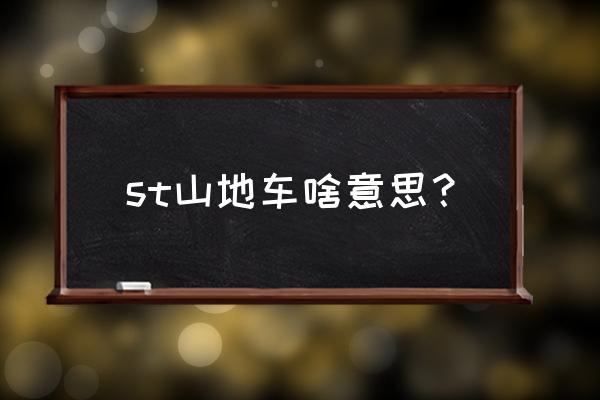 st山地车啥意思？